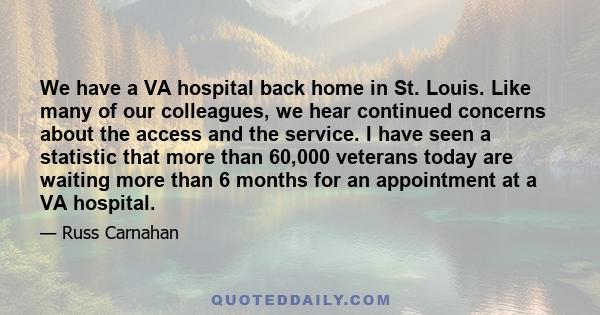 We have a VA hospital back home in St. Louis. Like many of our colleagues, we hear continued concerns about the access and the service. I have seen a statistic that more than 60,000 veterans today are waiting more than 6 months for an appointment at a VA hospital.

— Russ Carnahan

QUOTEDDAILY.COM